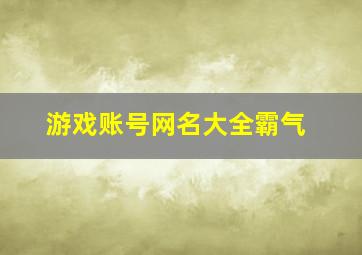 游戏账号网名大全霸气